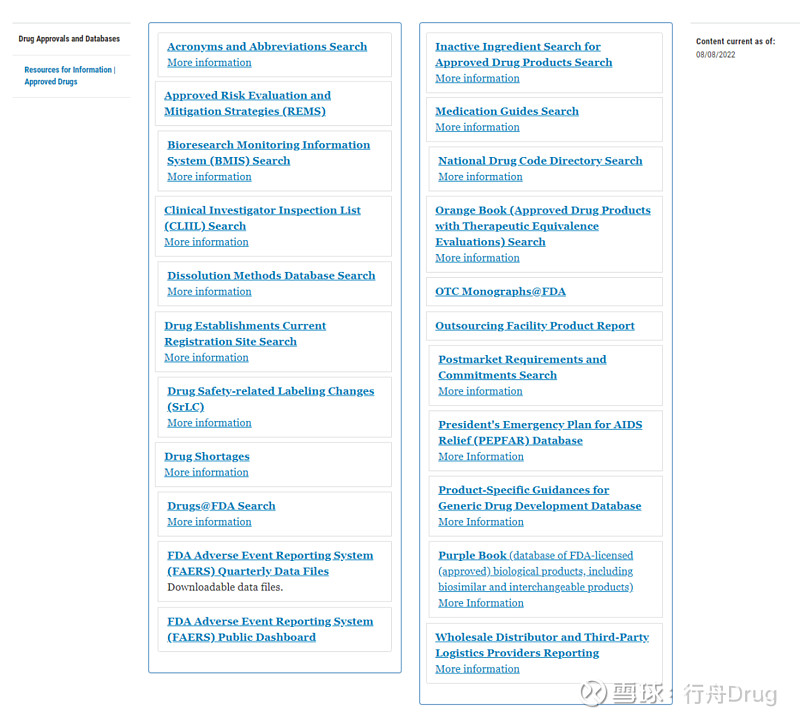 Drug Approvals and Databases

Resources for Information | Approved Drugs

Acronyms and Abbreviations Search
More information

Approved Risk Evaluation and Mitigation Strategies (REMS)

Bioresearch Monitoring Information System (BMIS) Search
More information

Clinical Investigator Inspection List (CLIIL) Search
More information

Dissolution Methods Database Search
More information

Drug Establishments Current Registration Site Search
More information

Drug Safety-related Labeling Changes (SrLC)
More information

Drug Shortages
More information

Drugs@FDA Search
More information

FDA Adverse Event Reporting System (FAERS) Quarterly Data Files
Downloadable data files.

FDA Adverse Event Reporting System (FAERS) Public Dashboard

Inactive Ingredient Search for Approved Drug Products Search
More information

Medication Guides Search
More information

National Drug Code Directory Search
More information

Orange Book (Approved Drug Products with Therapeutic Equivalence Evaluations) Search
More information

OTC Monographs@FDA

Outsourcing Facility Product Report

Postmarket Requirements and Commitments Search
More information

President's Emergency Plan for AIDS Relief (PEPFAR) Database
More Information

Product-Specific Guidances for Generic Drug Development Database
More Information

Purple Book (database of FDA-licensed (approved) biological products, including biosimilar and interchangeable products)
More Information

Wholesale Distributor and Third-Party Logistics Providers Reporting
More information

Content current as of:
08/08/2022

雪球：行舟Drug